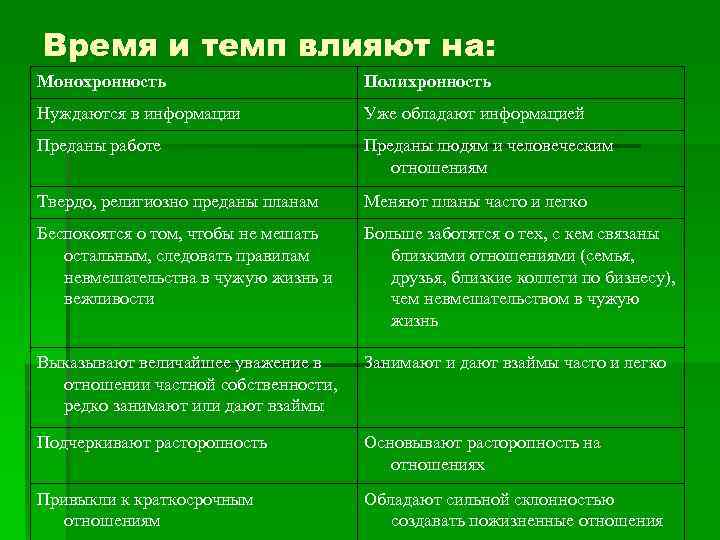 Время и темп влияют на:

| Монохронность | Полихронность |
|---|---|
| Нуждаются в информации | Уже обладают информацией |
| Преданы работе | Преданы людям и человеческим отношениям |
| Твердо, религиозно преданы планам | Меняют планы часто и легко |
| Беспокоятся о том, чтобы не мешать остальным, следовать правилам невмешательства в чужую жизнь и вежливости | Больше заботятся о тех, с кем связаны близкими отношениями (семья, друзья, близкие коллеги по бизнесу), чем невмешательством в чужую жизнь |
| Выказывают величайшее уважение в отношении частной собственности, редко занимают или дают взаймы | Занимают и дают взаймы часто и легко |
| Подчеркивают расторопность | Основывают расторопность на отношениях |
| Привыкли к краткосрочным отношениям | Обладают сильной склонностью создавать пожизненные отношения |